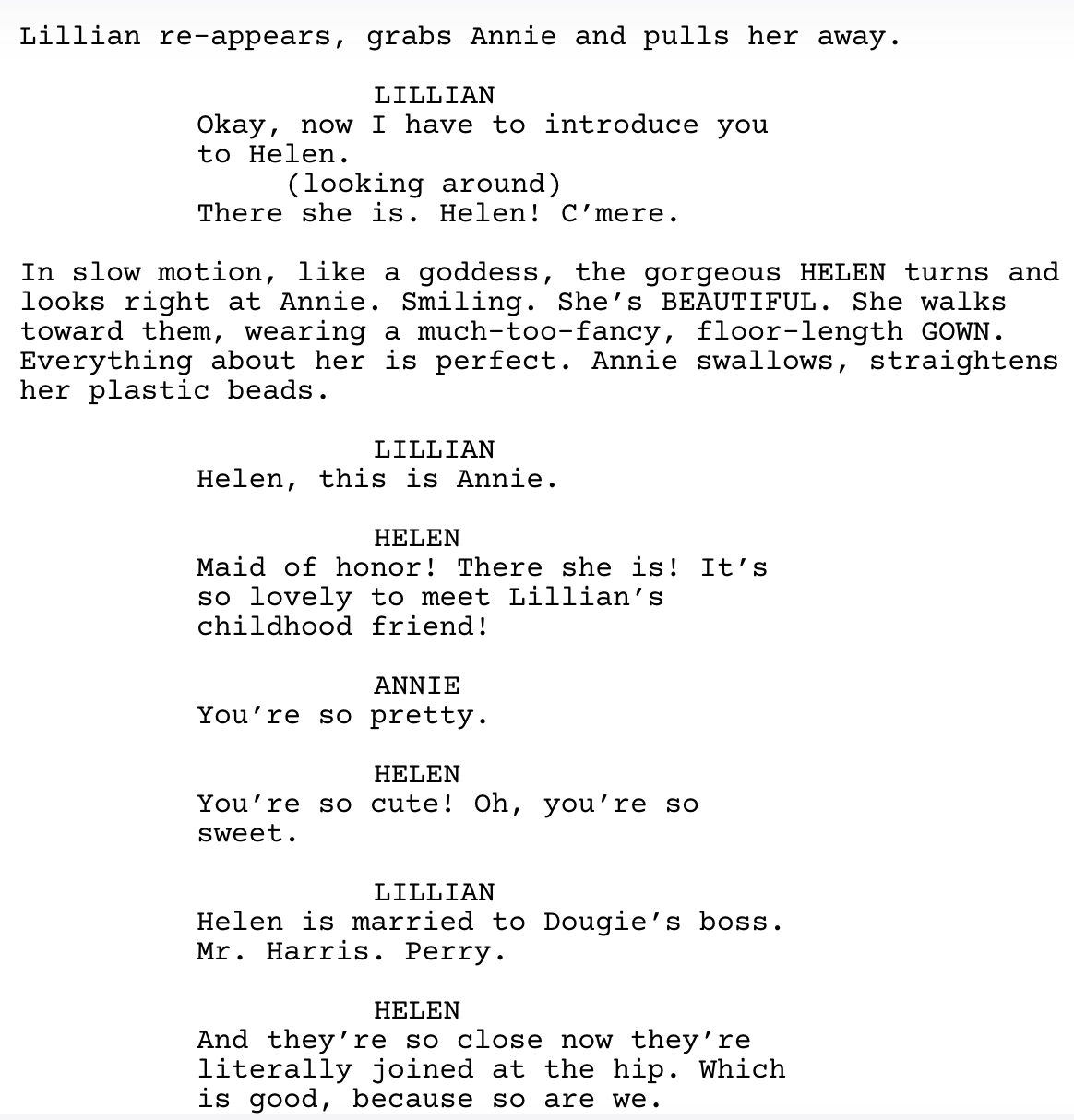 Lillian re-appears, grabs Annie and pulls her away.

LILLIAN
Okay, now I have to introduce you to Helen.
(looking around)
There she is. Helen! C'mere.

In slow motion, like a goddess, the gorgeous HELEN turns and looks right at Annie. Smiling. She's BEAUTIFUL. She walks toward them, wearing a much-too-fancy, floor-length GOWN. Everything about her is perfect. Annie swallows, straightens her plastic beads.

LILLIAN
Helen, this is Annie.

HELEN
Maid of honor! There she is! It's so lovely to meet Lillian's childhood friend!

ANNIE
You're so pretty.

HELEN
You're so cute! Oh, you're so sweet.

LILLIAN
Helen is married to Dougie's boss. Mr. Harris. Perry.

HELEN
And they're so close now they're literally joined at the hip. Which is good, because so are we.